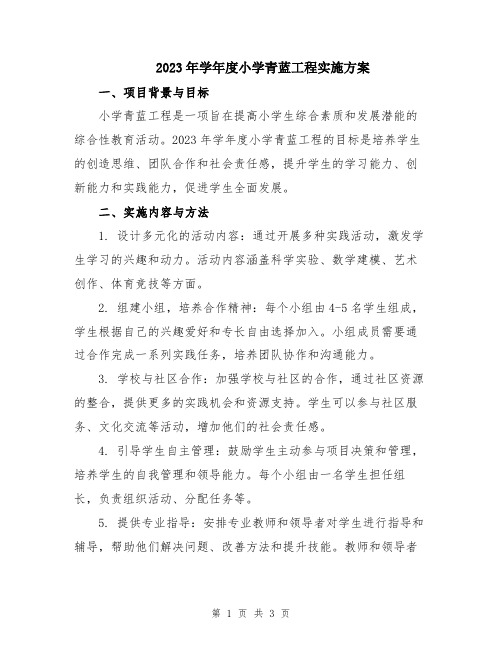 2023年学年度小学青蓝工程实施方案

一、项目背景与目标

小学青蓝工程是一项旨在提高小学生综合素质和发展潜能的综合性教育活动。2023年学年度小学青蓝工程的目标是培养学生的创造思维、团队合作和社会责任感，提升学生的学习能力、创新能力和实践能力，促进学生全面发展。

二、实施内容与方法

1. 设计多元化的活动内容：通过开展多种实践活动，激发学生学习的兴趣和动力。活动内容涵盖科学实验、数学建模、艺术创作、体育竞技等方面。

2. 组建小组，培养合作精神：每个小组由4-5名学生组成，学生根据自己的兴趣爱好和专长自由选择加入。小组成员需要通过合作完成一系列实践任务，培养团队协作和沟通能力。

3. 学校与社区合作：加强学校与社区的合作，通过社区资源的整合，提供更多的实践机会和资源支持。学生可以参与社区服务、文化交流等活动，增加他们的社会责任感。

4. 引导学生自主管理：鼓励学生主动参与项目决策和管理，培养学生的自我管理和领导能力。每个小组由一名学生担任组长，负责组织活动、分配任务等。

5. 提供专业指导：安排专业教师和领导者对学生进行指导和辅导，帮助他们解决问题、改善方法和提升技能。教师和领导者

第 1 页 共 3 页